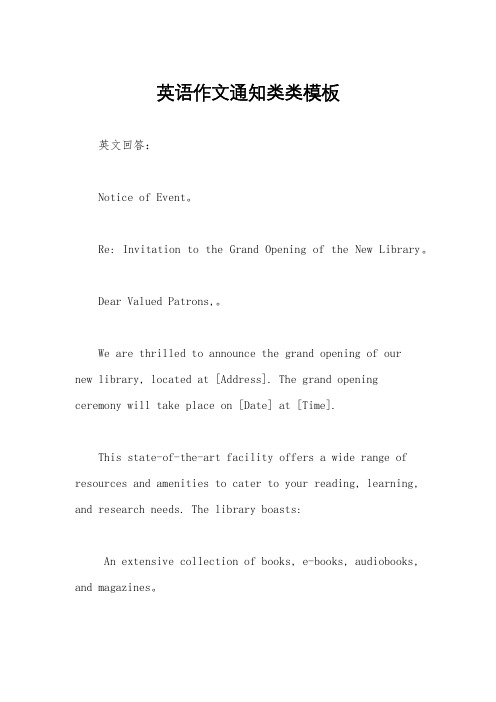 英语作文通知类类模板

英文回答：

Notice of Event。

Re: Invitation to the Grand Opening of the New Library。

Dear Valued Patrons,。

We are thrilled to announce the grand opening of our new library, located at [Address]. The grand opening ceremony will take place on [Date] at [Time].

This state-of-the-art facility offers a wide range of resources and amenities to cater to your reading, learning, and research needs. The library boasts:

An extensive collection of books, e-books, audiobooks, and magazines。